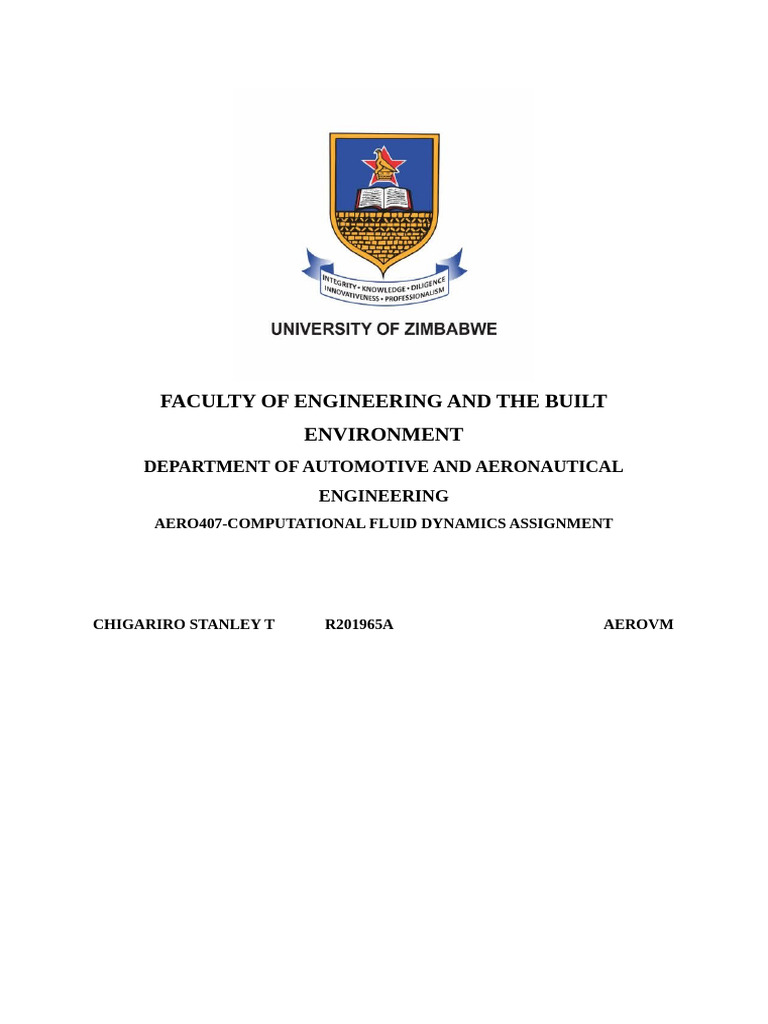 INTEGRITY • KNOWLEDGE • DILIGENCE
INNOVATIVENESS • PROFESSIONALISM

UNIVERSITY OF ZIMBABWE

FACULTY OF ENGINEERING AND THE BUILT ENVIRONMENT

DEPARTMENT OF AUTOMOTIVE AND AERONAUTICAL ENGINEERING

AERO407-COMPUTATIONAL FLUID DYNAMICS ASSIGNMENT

CHIGARIRO STANLEY T R201965A AEROVM